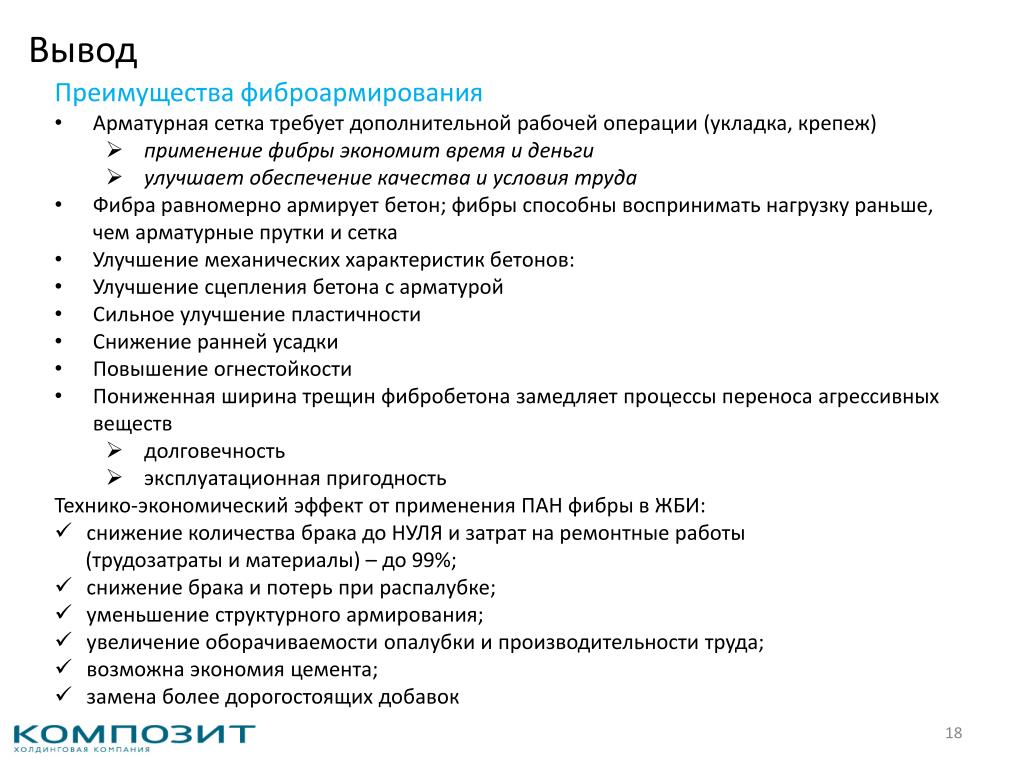 Вывод

Преимущества фиброармирования

• Арматурная сетка требует дополнительной рабочей операции (укладка, крепеж)
  ➢ применение фибры экономит время и деньги
  ➢ улучшает обеспечение качества и условия труда
• Фибра равномерно армирует бетон; фибры способны воспринимать нагрузку раньше, чем арматурные прутки и сетка
• Улучшение механических характеристик бетонов:
• Улучшение сцепления бетона с арматурой
• Сильное улучшение пластичности
• Снижение ранней усадки
• Повышение огнестойкости
• Пониженная ширина трещин фибробетона замедляет процессы переноса агрессивных веществ
  ➢ долговечность
  ➢ эксплуатационная пригодность

Технико-экономический эффект от применения ПАН фибры в ЖБИ:
✓ снижение количества брака до НУЛЯ и затрат на ремонтные работы (трудозатраты и материалы) – до 99%;
✓ снижение брака и потерь при распалубке;
✓ уменьшение структурного армирования;
✓ увеличение оборачиваемости опалубки и производительности труда;
✓ возможна экономия цемента;
✓ замена более дорогостоящих добавок

КОМПОЗИТ
ХОЛДИНГОВАЯ КОМПАНИЯ

18